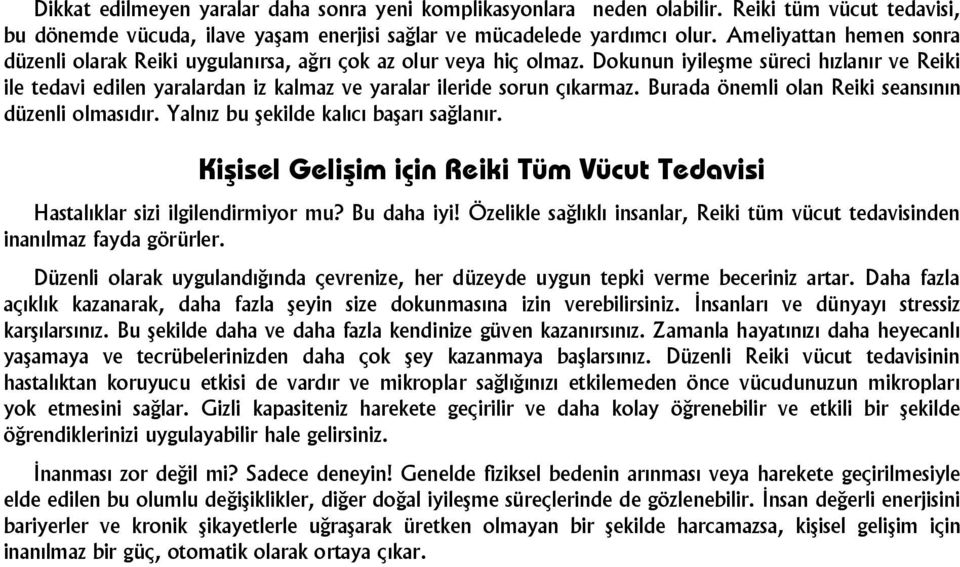 Dikkat edilmeyen yaralar daha sonra yeni komplikasyonlara neden olabilir. Reiki tüm vücut tedavisi, bu dönemde vücuda, ilave yaşam enerjisi sağlar ve mücadelede yardımcı olur. Ameliyattan hemen sonra düzenli olarak Reiki uygulanırsa, ağrı çok az olur veya hiç olmaz. Dokunun iyileşme süreci hızlanır ve Reiki ile tedavi edilen yaralardan iz kalmaz ve yaralar ileride sorun çıkarmaz. Burada önemli olan Reiki seansının düzenli olmasıdır. Yalnız bu şekilde kalıcı başarı sağlanır.

Kişisel Gelişim için Reiki Tüm Vücut Tedavisi

Hastalıklar sizi ilgilendirmiyor mu? Bu daha iyi! Özelikle sağlıklı insanlar, Reiki tüm vücut tedavisinden inanılmaz fayda görürler.

Düzenli olarak uygulandığında çevrenize, her düzeyde uygun tepki verme beceriniz artar. Daha fazla açıklık kazanarak, daha fazla şeyin size dokunmasına izin verebilirsiniz. İnsanları ve dünyayı stressiz karşılarsınız. Bu şekilde daha ve daha fazla kendinize güven kazanırsınız. Zamanla hayatınızı daha heyecanlı yaşamaya ve tecrübelerinizden daha çok şey kazanmaya başlarsınız. Düzenli Reiki vücut tedavisinin hastalıktan koruyucu etkisi de vardır ve mikroplar sağlığınızı etkilemeden önce vücudunuzun mikropları yok etmesini sağlar. Gizli kapasiteniz harekete geçirilir ve daha kolay öğrenebilir ve etkili bir şekilde öğrendiklerinizi uygulayabilir hale gelirsiniz.

İnanması zor değil mi? Sadece deneyin! Genelde fiziksel bedenin arınması veya harekete geçirilmesiyle elde edilen bu olumlu değişiklikler, diğer doğal iyileşme süreçlerinde de gözlenebilir. İnsan değerli enerjisini bariyerler ve kronik şikayetlerle uğraşarak üretken olmayan bir şekilde harcamazsa, kişisel gelişim için inanılmaz bir güç, otomatik olarak ortaya çıkar.